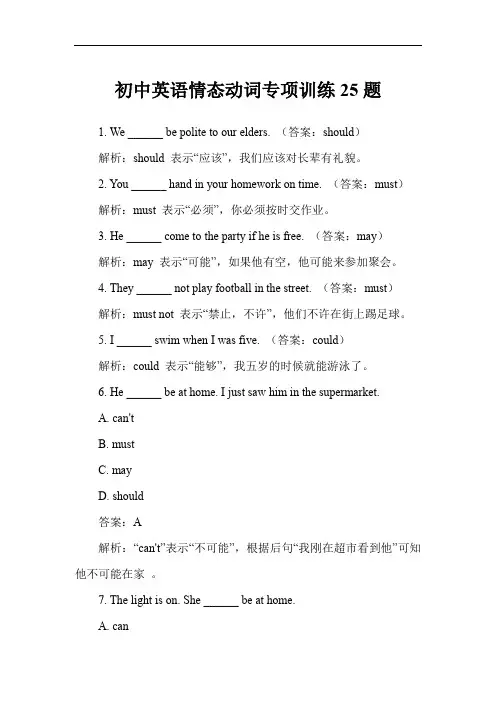 初中英语情态动词专项训练 25 题

1. We ______ be polite to our elders. （答案：should）

解析：should 表示“应该”，我们应该对长辈有礼貌。

2. You ______ hand in your homework on time. （答案：must）

解析：must 表示“必须”，你必须按时交作业。

3. He ______ come to the party if he is free. （答案：may）

解析：may 表示“可能”，如果他有空，他可能来参加聚会。

4. They ______ not play football in the street. （答案：must）

解析：must not 表示“禁止，不许”，他们不许在街上踢足球。

5. I ______ swim when I was five. （答案：could）

解析：could 表示“能够”，我五岁的时候就能游泳了。

6. He ______ be at home. I just saw him in the supermarket.

A. can't

B. must

C. may

D. should

答案：A

解析：“can't”表示“不可能”，根据后句“我刚在超市看到他”可知他不可能在家 。

7. The light is on. She ______ be at home.

A. can